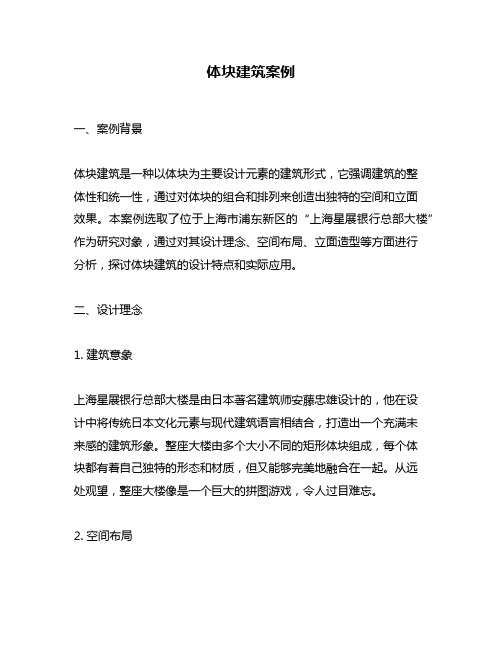 体块建筑案例

一、案例背景

体块建筑是一种以体块为主要设计元素的建筑形式，它强调建筑的整体性和统一性，通过对体块的组合和排列来创造出独特的空间和立面效果。本案例选取了位于上海市浦东新区的“上海星展银行总部大楼”作为研究对象，通过对其设计理念、空间布局、立面造型等方面进行分析，探讨体块建筑的设计特点和实际应用。

二、设计理念

1. 建筑意象

上海星展银行总部大楼是由日本著名建筑师安藤忠雄设计的，他在设计中将传统日本文化元素与现代建筑语言相结合，打造出一个充满未来感的建筑形象。整座大楼由多个大小不同的矩形体块组成，每个体块都有着自己独特的形态和材质，但又能够完美地融合在一起。从远处观望，整座大楼像是一个巨大的拼图游戏，令人过目难忘。

2. 空间布局